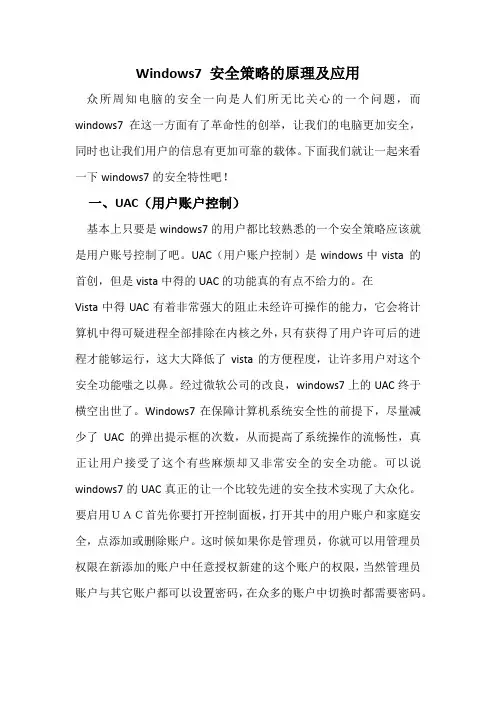 Windows7 安全策略的原理及应用

众所周知电脑的安全一向是人们所无比关心的一个问题，而 windows7 在这一方面有了革命性的创举，让我们的电脑更加安全，同时也让我们用户的信息有更加可靠的载体。下面我们就让一起来看一下 windows7 的安全特性吧！

一、UAC（用户账户控制）

基本上只要是 windows7 的用户都比较熟悉的一个安全策略应该就是用户账号控制了吧。UAC（用户账户控制）是 windows 中 vista 的首创，但是 vista 中得的 UAC 的功能真的有点不给力的。在 Vista 中得 UAC 有着非常强大的阻止未经许可操作的能力，它会将计算机中得可疑进程全部排除在内核之外，只有获得了用户许可后的进程才能够运行，这大大降低了 vista 的方便程度，让许多用户对这个安全功能嗤之以鼻。经过微软公司的改良，windows7 上的 UAC 终于横空出世了。Windows7 在保障计算机系统安全性的前提下，尽量减少了 UAC 的弹出提示框的次数，从而提高了系统操作的流畅性，真正让用户接受了这个有些麻烦却又非常安全的安全功能。可以说 windows7 的 UAC 真正的让一个比较先进的安全技术实现了大众化。要启用ＵＡＣ首先你要打开控制面板，打开其中的用户账户和家庭安全，点添加或删除账户。这时候如果你是管理员，你就可以用管理员权限在新添加的账户中任意授权新建的这个账户的权限，当然管理员账户与其它账户都可以设置密码，在众多的账户中切换时都需要密码。